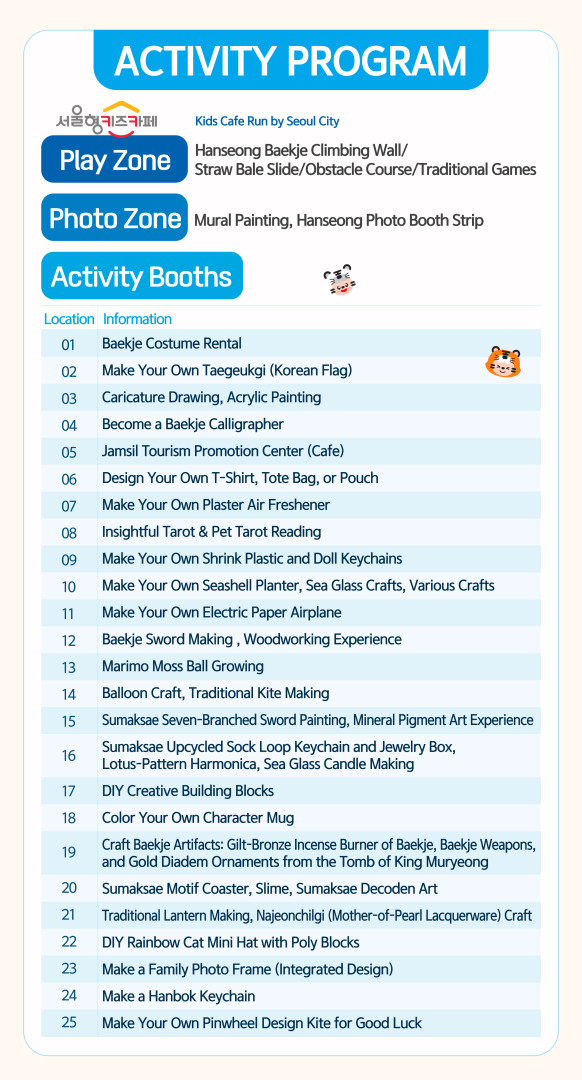 ACTIVITY PROGRAM

서울형키즈카페 Kids Cafe Run by Seoul City

Play Zone Hanseong Baekje Climbing Wall/ Straw Bale Slide/Obstacle Course/Traditional Games

Photo Zone Mural Painting, Hanseong Photo Booth Strip

Activity Booths

| Location | Information |
|---|---|
| 01 | Baekje Costume Rental |
| 02 | Make Your Own Taegeukgi (Korean Flag) |
| 03 | Caricature Drawing, Acrylic Painting |
| 04 | Become a Baekje Calligrapher |
| 05 | Jamsil Tourism Promotion Center (Cafe) |
| 06 | Design Your Own T-Shirt, Tote Bag, or Pouch |
| 07 | Make Your Own Plaster Air Freshener |
| 08 | Insightful Tarot & Pet Tarot Reading |
| 09 | Make Your Own Shrink Plastic and Doll Keychains |
| 10 | Make Your Own Seashell Planter, Sea Glass Crafts, Various Crafts |
| 11 | Make Your Own Electric Paper Airplane |
| 12 | Baekje Sword Making , Woodworking Experience |
| 13 | Marimo Moss Ball Growing |
| 14 | Balloon Craft, Traditional Kite Making |
| 15 | Sumaksae Seven-Branched Sword Painting, Mineral Pigment Art Experience |
| 16 | Sumaksae Upcycled Sock Loop Keychain and Jewelry Box, Lotus-Pattern Harmonica, Sea Glass Candle Making |
| 17 | DIY Creative Building Blocks |
| 18 | Color Your Own Character Mug |
| 19 | Craft Baekje Artifacts: Gilt-Bronze Incense Burner of Baekje, Baekje Weapons, and Gold Diadem Ornaments from the Tomb of King Muryeong |
| 20 | Sumaksae Motif Coaster, Slime, Sumaksae Decoden Art |
| 21 | Traditional Lantern Making, Najeonchilgi (Mother-of-Pearl Lacquerware) Craft |
| 22 | DIY Rainbow Cat Mini Hat with Poly Blocks |
| 23 | Make a Family Photo Frame (Integrated Design) |
| 24 | Make a Hanbok Keychain |
| 25 | Make Your Own Pinwheel Design Kite for Good Luck |